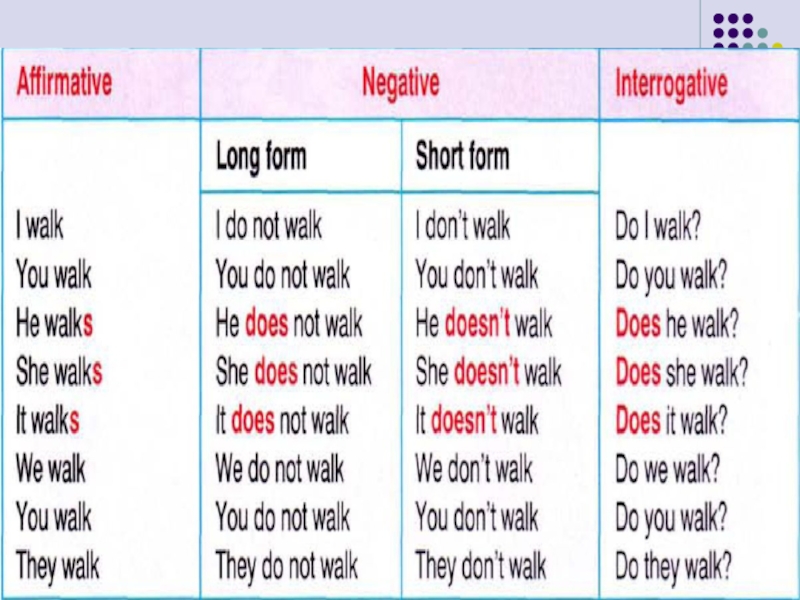 | Affirmative | Negative | | Interrogative |
|---|---|---|---|
| | Long form | Short form | |
| I walk | I do not walk | I don't walk | Do I walk? |
| You walk | You do not walk | You don't walk | Do you walk? |
| He walks | He does not walk | He doesn't walk | Does he walk? |
| She walks | She does not walk | She doesn't walk | Does she walk? |
| It walks | It does not walk | It doesn't walk | Does it walk? |
| We walk | We do not walk | We don't walk | Do we walk? |
| You walk | You do not walk | You don't walk | Do you walk? |
| They walk | They do not walk | They don't walk | Do they walk? |